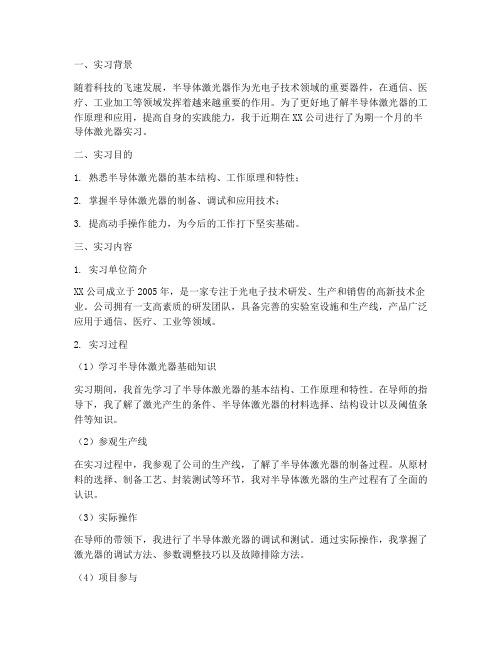 一、实习背景

随着科技的飞速发展，半导体激光器作为光电子技术领域的重要器件，在通信、医疗、工业加工等领域发挥着越来越重要的作用。为了更好地了解半导体激光器的工作原理和应用，提高自身的实践能力，我于近期在XX公司进行了为期一个月的半导体激光器实习。

二、实习目的

1. 熟悉半导体激光器的基本结构、工作原理和特性；

2. 掌握半导体激光器的制备、调试和应用技术；

3. 提高动手操作能力，为今后的工作打下坚实基础。

三、实习内容

1. 实习单位简介

XX公司成立于2005年，是一家专注于光电子技术研发、生产和销售的高新技术企业。公司拥有一支高素质的研发团队，具备完善的实验室设施和生产线，产品广泛应用于通信、医疗、工业等领域。

2. 实习过程

（1）学习半导体激光器基础知识

实习期间，我首先学习了半导体激光器的基本结构、工作原理和特性。在导师的指导下，我了解了激光产生的条件、半导体激光器的材料选择、结构设计以及阈值条件等知识。

（2）参观生产线

在实习过程中，我参观了公司的生产线，了解了半导体激光器的制备过程。从原材料的选择、制备工艺、封装测试等环节，我对半导体激光器的生产过程有了全面的认识。

（3）实际操作

在导师的带领下，我进行了半导体激光器的调试和测试。通过实际操作，我掌握了激光器的调试方法、参数调整技巧以及故障排除方法。

（4）项目参与